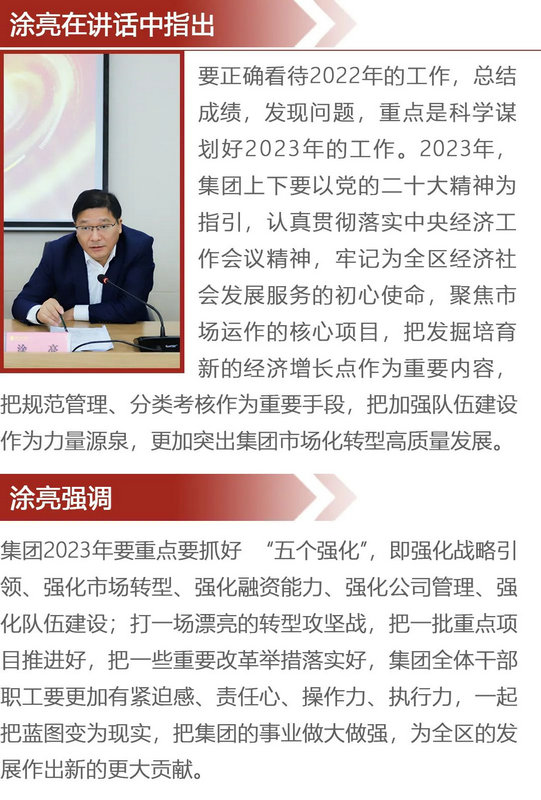 涂亮在讲话中指出

要正确看待2022年的工作，总结成绩，发现问题，重点是科学谋划好2023年的工作。2023年，集团上下要以党的二十大精神为指引，认真贯彻落实中央经济工作会议精神，牢记为全区经济社会发展服务的初心使命，聚焦市场运作的核心项目，把发掘培育新的经济增长点作为重要内容，把规范管理、分类考核作为重要手段，把加强队伍建设作为力量源泉，更加突出集团市场化转型高质量发展。

涂亮强调

集团2023年要重点要抓好“五个强化”，即强化战略引领、强化市场转型、强化融资能力、强化公司管理、强化队伍建设；打一场漂亮的转型攻坚战，把一批重点项目推进好，把一些重要改革举措落实好，集团全体干部职工要更加有紧迫感、责任心、操作力、执行力，一起把蓝图变为现实，把集团的事业做大做强，为全区的发展作出新的更大贡献。